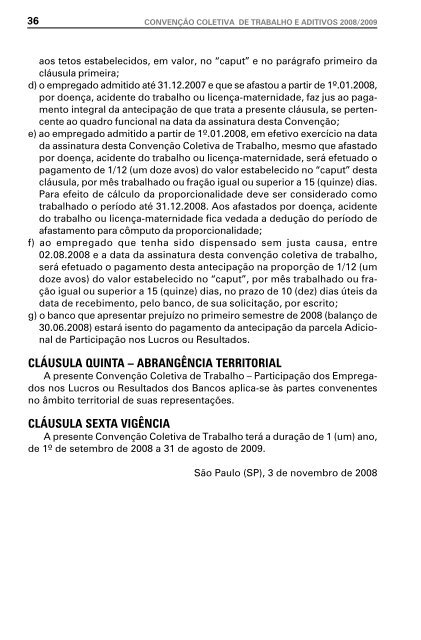 36 CONVENÇÃO COLETIVA DE TRABALHO E ADITIVOS 2008/2009

aos tetos estabelecidos, em valor, no "caput" e no parágrafo primeiro da cláusula primeira;

d) o empregado admitido até 31.12.2007 e que se afastou a partir de 1º.01.2008, por doença, acidente do trabalho ou licença-maternidade, faz jus ao pagamento integral da antecipação de que trata a presente cláusula, se pertencente ao quadro funcional na data da assinatura desta Convenção;

e) ao empregado admitido a partir de 1º.01.2008, em efetivo exercício na data da assinatura desta Convenção Coletiva de Trabalho, mesmo que afastado por doença, acidente do trabalho ou licença-maternidade, será efetuado o pagamento de 1/12 (um doze avos) do valor estabelecido no "caput" desta cláusula, por mês trabalhado ou fração igual ou superior a 15 (quinze) dias. Para efeito de cálculo da proporcionalidade deve ser considerado como trabalhado o período até 31.12.2008. Aos afastados por doença, acidente do trabalho ou licença-maternidade fica vedada a dedução do período de afastamento para cômputo da proporcionalidade;

f) ao empregado que tenha sido dispensado sem justa causa, entre 02.08.2008 e a data da assinatura desta convenção coletiva de trabalho, será efetuado o pagamento desta antecipação na proporção de 1/12 (um doze avos) do valor estabelecido no "caput", por mês trabalhado ou fração igual ou superior a 15 (quinze) dias, no prazo de 10 (dez) dias úteis da data de recebimento, pelo banco, de sua solicitação, por escrito;

g) o banco que apresentar prejuízo no primeiro semestre de 2008 (balanço de 30.06.2008) estará isento do pagamento da antecipação da parcela Adicional de Participação nos Lucros ou Resultados.

CLÁUSULA QUINTA – ABRANGÊNCIA TERRITORIAL

A presente Convenção Coletiva de Trabalho – Participação dos Empregados nos Lucros ou Resultados dos Bancos aplica-se às partes convenentes no âmbito territorial de suas representações.

CLÁUSULA SEXTA VIGÊNCIA

A presente Convenção Coletiva de Trabalho terá a duração de 1 (um) ano, de 1º de setembro de 2008 a 31 de agosto de 2009.

São Paulo (SP), 3 de novembro de 2008